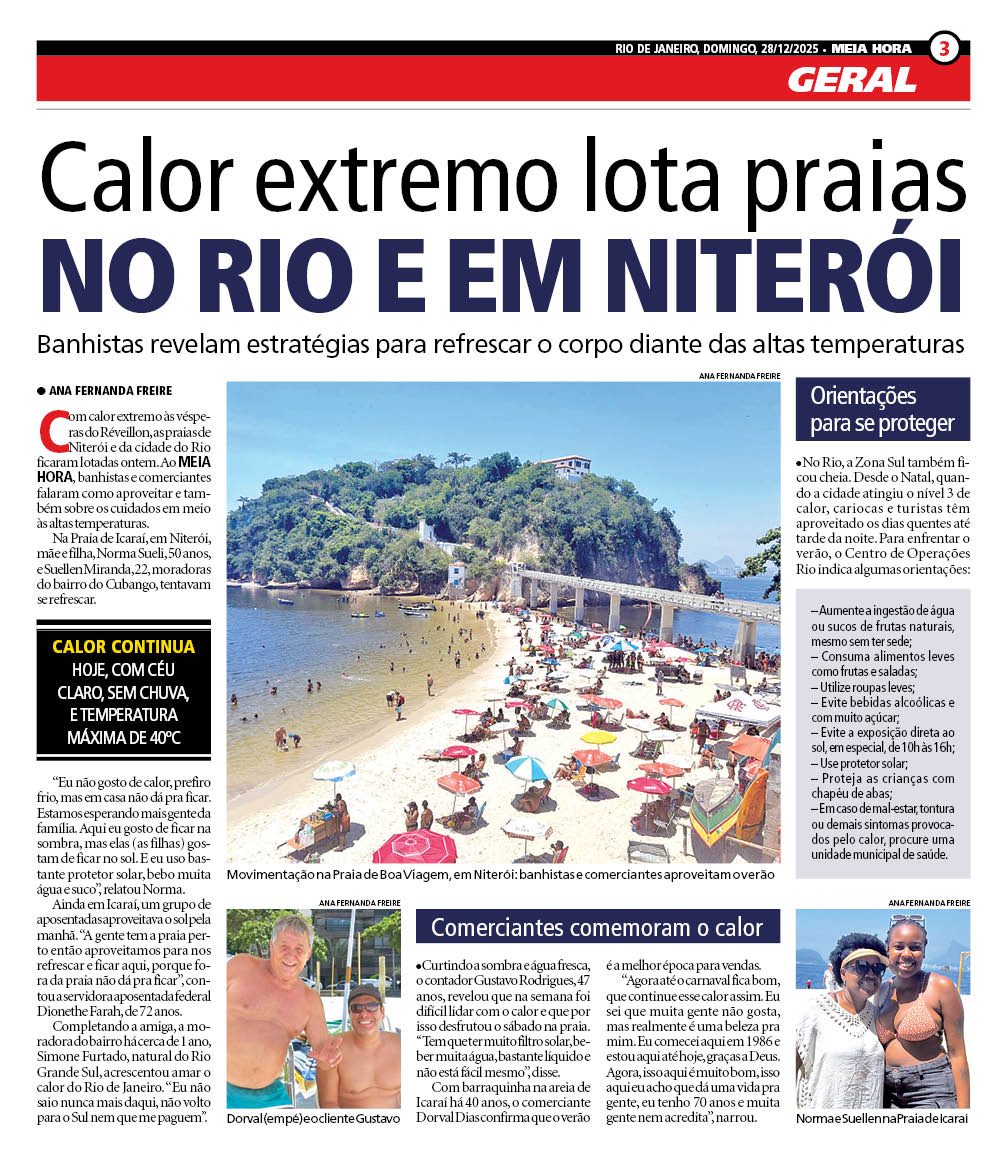 RIO DE JANEIRO, DOMINGO, 28/12/2025 • MEIA HORA 3

GERAL

Calor extremo lota praias

NO RIO E EM NITERÓI

Banhistas revelam estratégias para refrescar o corpo diante das altas temperaturas

• ANA FERNANDA FREIRE

Com calor extremo às vésperas do Réveillon, as praias de Niterói e da cidade do Rio ficaram lotadas ontem. Ao MEIA HORA, banhistas e comerciantes falaram como aproveitar e também sobre os cuidados em meio às altas temperaturas.

Na Praia de Icaraí, em Niterói, mãe e filha, Norma Sueli, 50 anos, e Suellen Miranda, 22, moradoras do bairro do Cubango, tentavam se refrescar.

CALOR CONTINUA
HOJE, COM CÉU CLARO, SEM CHUVA, E TEMPERATURA MÁXIMA DE 40ºC

"Eu não gosto de calor, prefiro frio, mas em casa não dá pra ficar. Estamos esperando mais gente da família. Aqui eu gosto de ficar na sombra, mas elas (as filhas) gostam de ficar no sol. E eu uso bastante protetor solar, bebo muita água e suco", relatou Norma.

Ainda em Icaraí, um grupo de aposentadas aproveitava o sol pela manhã. "A gente tem a praia perto então aproveitamos para nos refrescar e ficar aqui, porque fora da praia não dá pra ficar", contou a servidora aposentada federal Dionethe Farah, de 72 anos.

Completando a amiga, a moradora do bairro há cerca de 1 ano, Simone Furtado, natural do Rio Grande Sul, acrescentou amar o calor do Rio de Janeiro. "Eu não saio nunca mais daqui, não volto para o Sul nem que me paguem".

ANA FERNANDA FREIRE

Movimentação na Praia de Boa Viagem, em Niterói: banhistas e comerciantes aproveitam o verão

ANA FERNANDA FREIRE

Dorval (em pé) e o cliente Gustavo

Comerciantes comemoram o calor

• Curtindo a sombra e água fresca, o contador Gustavo Rodrigues, 47 anos, revelou que na semana foi difícil lidar com o calor e que por isso desfrutou o sábado na praia. "Tem que ter muito filtro solar, beber muita água, bastante líquido e não está fácil mesmo", disse.

Com barraquinha na areia de Icaraí há 40 anos, o comerciante Dorval Dias confirma que o verão é a melhor época para vendas.

"Agora até o carnaval fica bom, que continue esse calor assim. Eu sei que muita gente não gosta, mas realmente é uma beleza pra mim. Eu comecei aqui em 1986 e estou aqui até hoje, graças a Deus. Agora, isso aqui é muito bom, isso aqui eu acho que dá uma vida pra gente, eu tenho 70 anos e muita gente nem acredita", narrou.

Orientações para se proteger

• No Rio, a Zona Sul também ficou cheia. Desde o Natal, quando a cidade atingiu o nível 3 de calor, cariocas e turistas têm aproveitado os dias quentes até tarde da noite. Para enfrentar o verão, o Centro de Operações Rio indica algumas orientações:

– Aumente a ingestão de água ou sucos de frutas naturais, mesmo sem ter sede;
– Consuma alimentos leves como frutas e saladas;
– Utilize roupas leves;
– Evite bebidas alcoólicas e com muito açúcar;
– Evite a exposição direta ao sol, em especial, de 10h às 16h;
– Use protetor solar;
– Proteja as crianças com chapéu de abas;
– Em caso de mal-estar, tontura ou demais sintomas provocados pelo calor, procure uma unidade municipal de saúde.

ANA FERNANDA FREIRE

Norma e Suellen na Praia de Icaraí